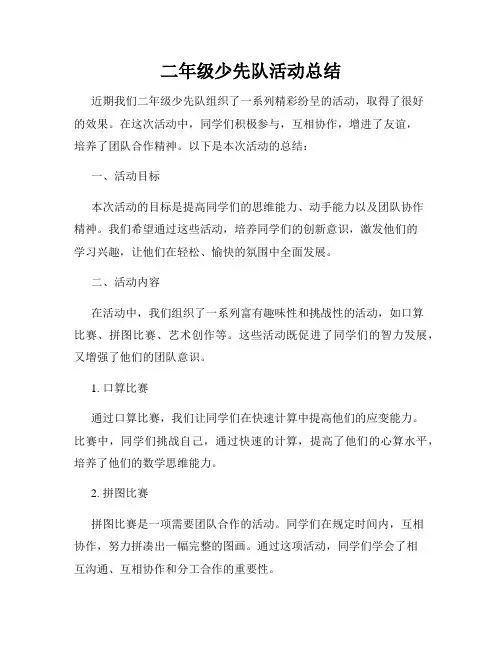 二年级少先队活动总结

近期我们二年级少先队组织了一系列精彩纷呈的活动，取得了很好的效果。在这次活动中，同学们积极参与，互相协作，增进了友谊，培养了团队合作精神。以下是本次活动的总结：

一、活动目标

本次活动的目标是提高同学们的思维能力、动手能力以及团队协作精神。我们希望通过这些活动，培养同学们的创新意识，激发他们的学习兴趣，让他们在轻松、愉快的氛围中全面发展。

二、活动内容

在活动中，我们组织了一系列富有趣味性和挑战性的活动，如口算比赛、拼图比赛、艺术创作等。这些活动既促进了同学们的智力发展，又增强了他们的团队意识。

1. 口算比赛

通过口算比赛，我们让同学们在快速计算中提高他们的应变能力。比赛中，同学们挑战自己，通过快速的计算，提高了他们的心算水平，培养了他们的数学思维能力。

2. 拼图比赛

拼图比赛是一项需要团队合作的活动。同学们在规定时间内，互相协作，努力拼凑出一幅完整的图画。通过这项活动，同学们学会了相互沟通、互相协作和分工合作的重要性。